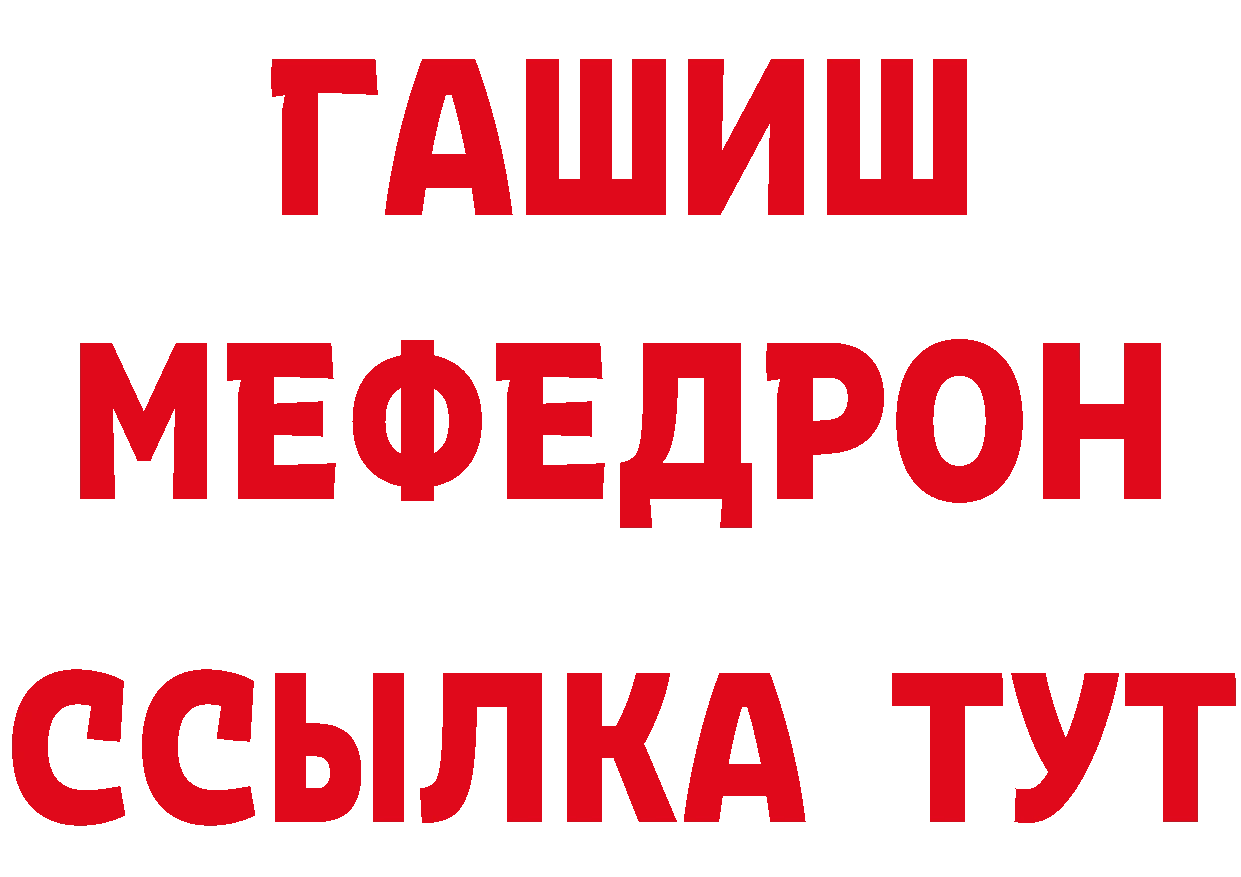 ГАШИШ
МЕФЕДРОН
ССЫЛКА ТУТ